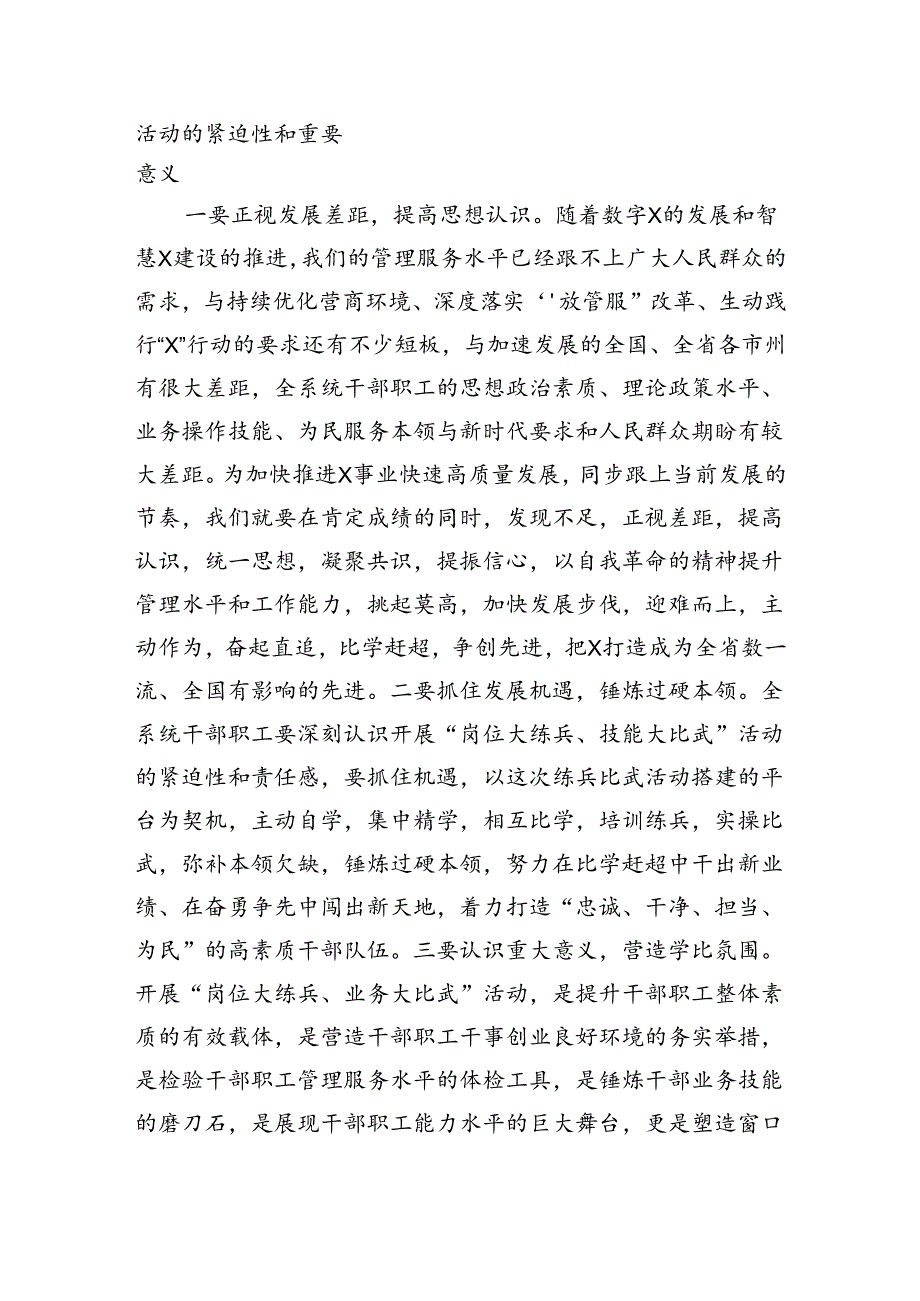 活动的紧迫性和重要
意义

一要正视发展差距，提高思想认识。随着数字X的发展和智慧X建设的推进，我们的管理服务水平已经跟不上广大人民群众的需求，与持续优化营商环境、深度落实‘'放管服”改革、生动践行“X”行动的要求还有不少短板，与加速发展的全国、全省各市州有很大差距，全系统干部职工的思想政治素质、理论政策水平、业务操作技能、为民服务本领与新时代要求和人民群众期盼有较大差距。为加快推进X事业快速高质量发展，同步跟上当前发展的节奏，我们就要在肯定成绩的同时，发现不足，正视差距，提高认识，统一思想，凝聚共识，提振信心，以自我革命的精神提升管理水平和工作能力，挑起莫高，加快发展步伐，迎难而上，主动作为，奋起直追，比学赶超，争创先进，把X打造成为全省数一流、全国有影响的先进。二要抓住发展机遇，锤炼过硬本领。全系统干部职工要深刻认识开展“岗位大练兵、技能大比武”活动的紧迫性和责任感，要抓住机遇，以这次练兵比武活动搭建的平台为契机，主动自学，集中精学，相互比学，培训练兵，实操比武，弥补本领欠缺，锤炼过硬本领，努力在比学赶超中干出新业绩、在奋勇争先中闯出新天地，着力打造“忠诚、干净、担当、为民”的高素质干部队伍。三要认识重大意义，营造学比氛围。开展“岗位大练兵、业务大比武”活动，是提升干部职工整体素质的有效载体，是营造干部职工干事创业良好环境的务实举措，是检验干部职工管理服务水平的体检工具，是锤炼干部业务技能的磨刀石，是展现干部职工能力水平的巨大舞台，更是塑造窗口